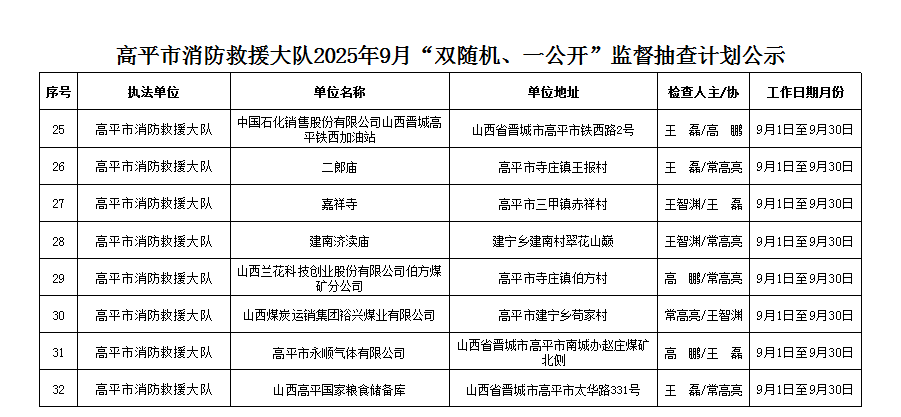 高平市消防救援大队2025年9月“双随机、一公开”监督抽查计划公示

| 序号 | 执法单位 | 单位名称 | 单位地址 | 检查人主/协 | 工作日期月份 |
|---|---|---|---|---|---|
| 25 | 高平市消防救援大队 | 中国石化销售股份有限公司山西晋城高平铁西加油站 | 山西省晋城市高平市铁西路2号 | 王 磊/高 鹏 | 9月1日至9月30日 |
| 26 | 高平市消防救援大队 | 二郎庙 | 高平市寺庄镇王报村 | 王 磊/常高亮 | 9月1日至9月30日 |
| 27 | 高平市消防救援大队 | 嘉祥寺 | 高平市三甲镇赤祥村 | 王智渊/王 磊 | 9月1日至9月30日 |
| 28 | 高平市消防救援大队 | 建南济渎庙 | 建宁乡建南村翠花山巅 | 王智渊/常高亮 | 9月1日至9月30日 |
| 29 | 高平市消防救援大队 | 山西兰花科技创业股份有限公司伯方煤矿分公司 | 高平市寺庄镇伯方村 | 高 鹏/常高亮 | 9月1日至9月30日 |
| 30 | 高平市消防救援大队 | 山西煤炭运销集团裕兴煤业有限公司 | 高平市建宁乡苟家村 | 常高亮/王智渊 | 9月1日至9月30日 |
| 31 | 高平市消防救援大队 | 高平市永顺气体有限公司 | 山西省晋城市高平市南城办赵庄煤矿北侧 | 高 鹏/王 磊 | 9月1日至9月30日 |
| 32 | 高平市消防救援大队 | 山西高平国家粮食储备库 | 山西省晋城市高平市太华路331号 | 王 磊/常高亮 | 9月1日至9月30日 |